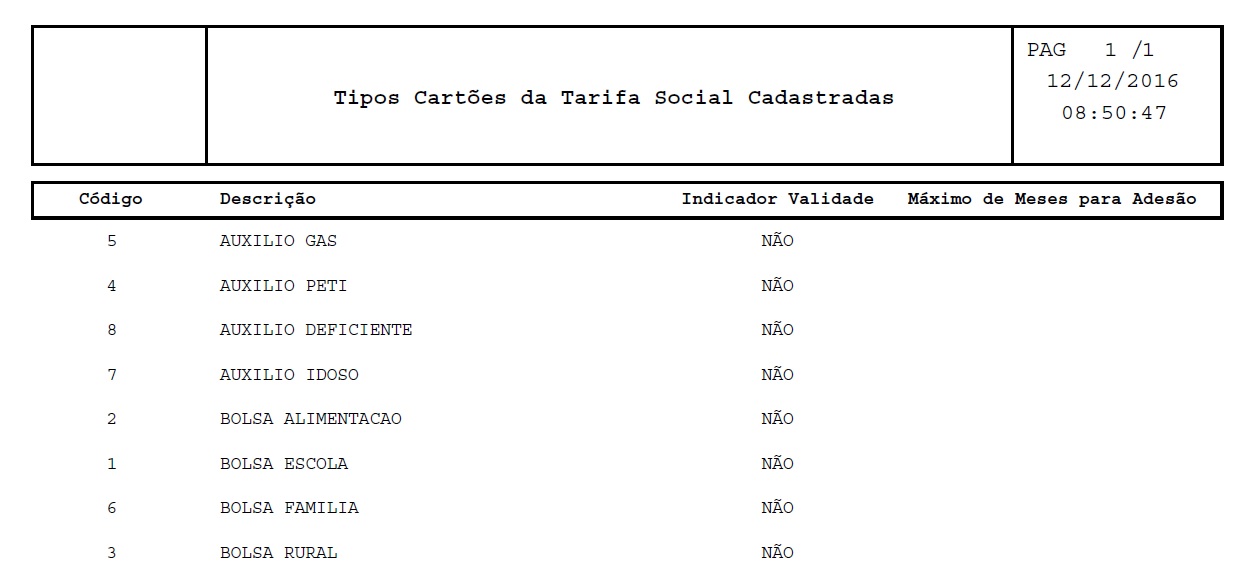 Tipos Cartões da Tarifa Social Cadastradas

PAG 1 /1
12/12/2016
08:50:47

| Código | Descrição | Indicador Validade | Máximo de Meses para Adesão |
|---|---|---|---|
| 5 | AUXILIO GAS | NÃO | |
| 4 | AUXILIO PETI | NÃO | |
| 8 | AUXILIO DEFICIENTE | NÃO | |
| 7 | AUXILIO IDOSO | NÃO | |
| 2 | BOLSA ALIMENTACAO | NÃO | |
| 1 | BOLSA ESCOLA | NÃO | |
| 6 | BOLSA FAMILIA | NÃO | |
| 3 | BOLSA RURAL | NÃO | |